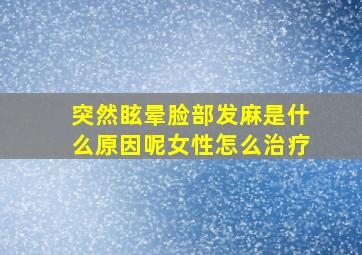 突然眩晕脸部发麻是什么原因呢女性怎么治疗